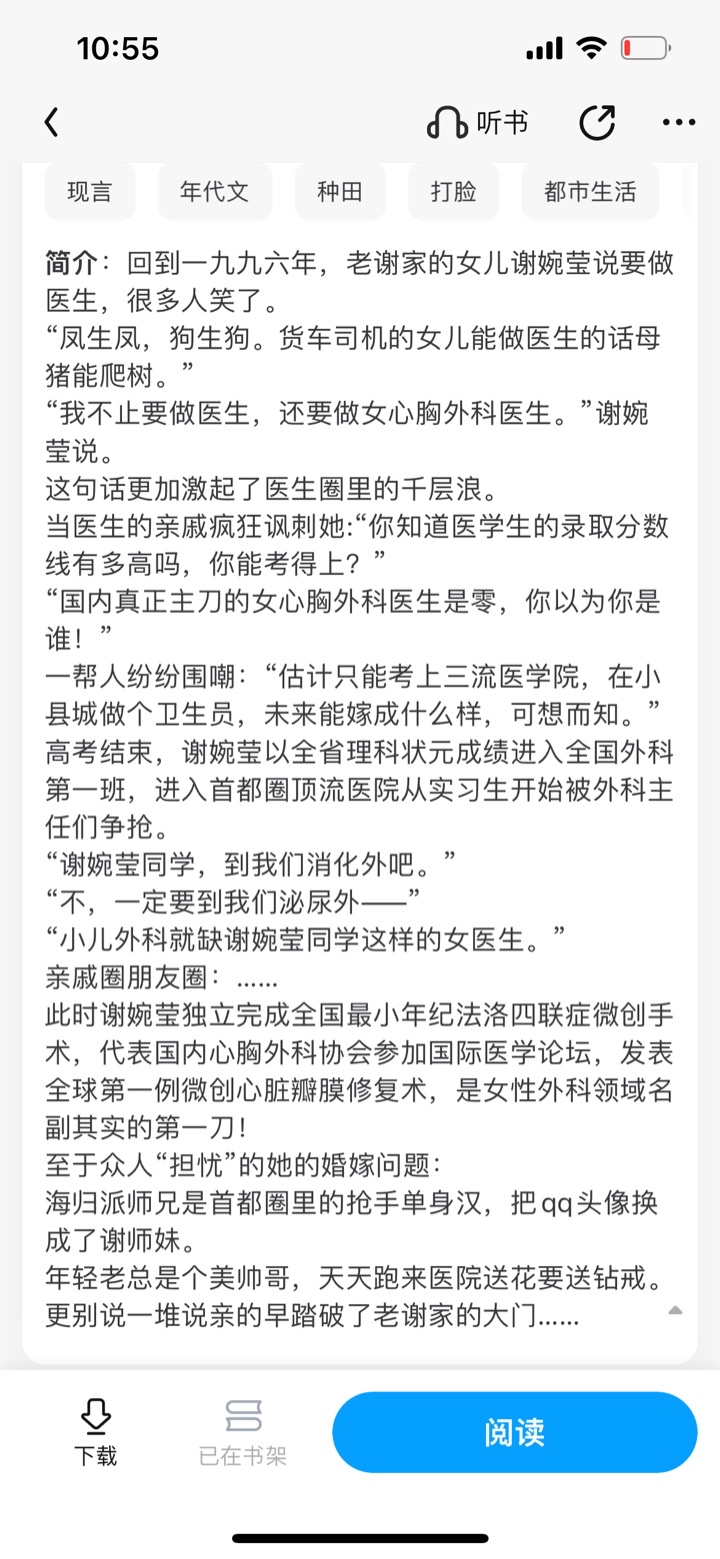 10:55

听书

现言 年代文 种田 打脸 都市生活

简介：回到一九九六年，老谢家的女儿谢婉莹说要做医生，很多人笑了。
“凤生凤，狗生狗。货车司机的女儿能做医生的话母猪能爬树。”
“我不止要做医生，还要做女心胸外科医生。”谢婉莹说。
这句话更加激起了医生圈里的千层浪。
当医生的亲戚疯狂讽刺她:“你知道医学生的录取分数线有多高吗，你能考得上？”
“国内真正主刀的女心胸外科医生是零，你以为你是谁！”
一帮人纷纷围嘲：“估计只能考上三流医学院，在小县城做个卫生员，未来能嫁成什么样，可想而知。”
高考结束，谢婉莹以全省理科状元成绩进入全国外科第一班，进入首都圈顶流医院从实习生开始被外科主任们争抢。
“谢婉莹同学，到我们消化外吧。”
“不，一定要到我们泌尿外——”
“小儿外科就缺谢婉莹同学这样的女医生。”
亲戚圈朋友圈：……
此时谢婉莹独立完成全国最小年纪法洛四联症微创手术，代表国内心胸外科协会参加国际医学论坛，发表全球第一例微创心脏瓣膜修复术，是女性外科领域名副其实的第一刀！
至于众人“担忧”的她的婚嫁问题：
海归派师兄是首都圈里的抢手单身汉，把qq头像换成了谢师妹。
年轻老总是个美帅哥，天天跑来医院送花要送钻戒。
更别说一堆说亲的早踏破了老谢家的大门……

下载 已在书架 阅读